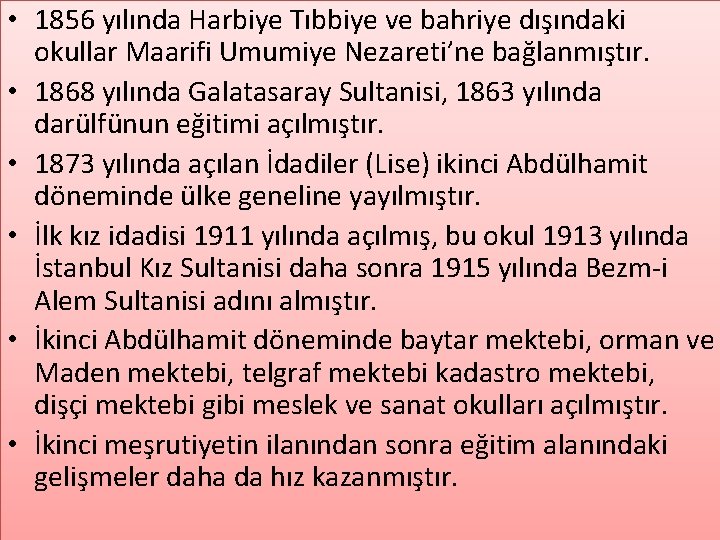 • 1856 yılında Harbiye Tıbbiye ve bahriye dışındaki okullar Maarifi Umumiye Nezareti'ne bağlanmıştır.
• 1868 yılında Galatasaray Sultanisi, 1863 yılında darülfünun eğitimi açılmıştır.
• 1873 yılında açılan İdadiler (Lise) ikinci Abdülhamit döneminde ülke geneline yayılmıştır.
• İlk kız idadisi 1911 yılında açılmış, bu okul 1913 yılında İstanbul Kız Sultanisi daha sonra 1915 yılında Bezm-i Alem Sultanisi adını almıştır.
• İkinci Abdülhamit döneminde baytar mektebi, orman ve Maden mektebi, telgraf mektebi kadastro mektebi, dişçi mektebi gibi meslek ve sanat okulları açılmıştır.
• İkinci meşrutiyetin ilanından sonra eğitim alanındaki gelişmeler daha da hız kazanmıştır.